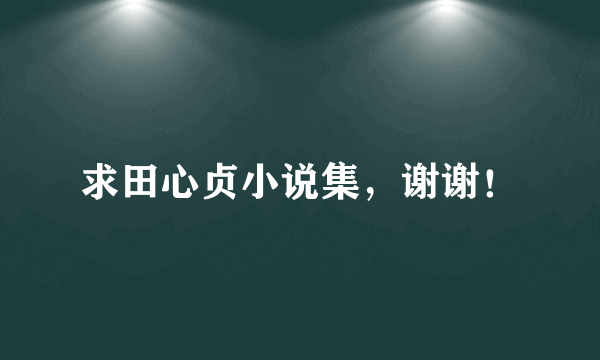 求田心贞小说集，谢谢！